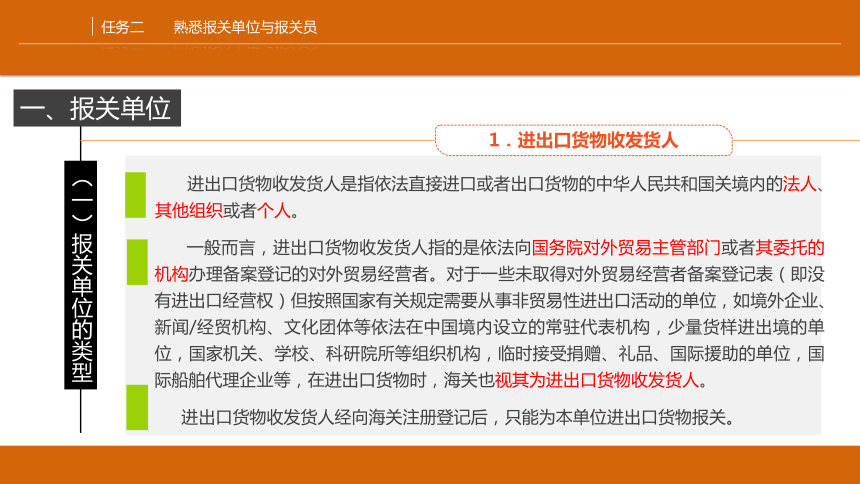 任务二　熟悉报关单位与报关员

一、报关单位

（一）报关单位的类型

1．进出口货物收发货人

进出口货物收发货人是指依法直接进口或者出口货物的中华人民共和国关境内的法人、其他组织或者个人。

一般而言，进出口货物收发货人指的是依法向国务院对外贸易主管部门或者其委托的机构办理备案登记的对外贸易经营者。对于一些未取得对外贸易经营者备案登记表（即没有进出口经营权）但按照国家有关规定需要从事非贸易性进出口活动的单位，如境外企业、新闻/经贸机构、文化团体等依法在中国境内设立的常驻代表机构，少量货样进出境的单位，国家机关、学校、科研院所等组织机构，临时接受捐赠、礼品、国际援助的单位，国际船舶代理企业等，在进出口货物时，海关也视其为进出口货物收发货人。

进出口货物收发货人经向海关注册登记后，只能为本单位进出口货物报关。